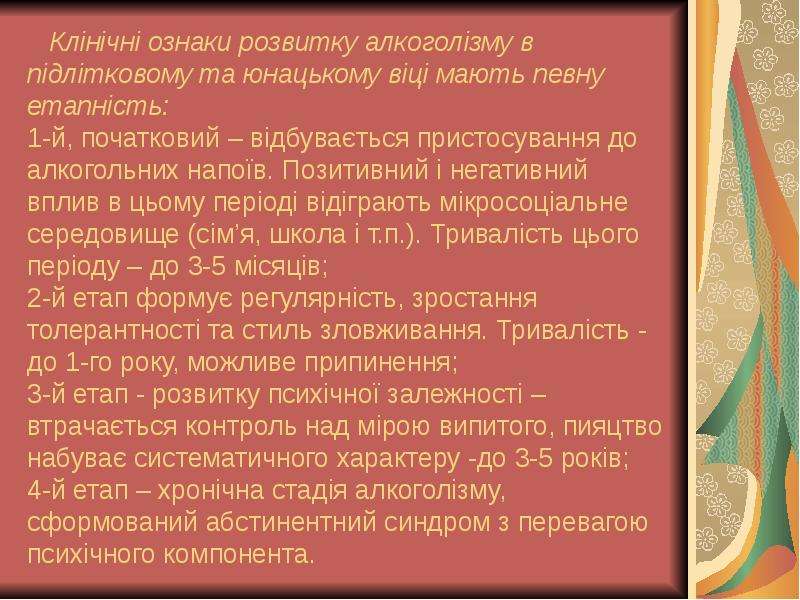 Клінічні ознаки розвитку алкоголізму в підлітковому та юнацькому віці мають певну етапність:

1-й, початковий – відбувається пристосування до алкогольних напоїв. Позитивний і негативний вплив в цьому періоді відіграють мікросоціальне середовище (сім'я, школа і т.п.). Тривалість цього періоду – до 3-5 місяців;

2-й етап формує регулярність, зростання толерантності та стиль зловживання. Тривалість - до 1-го року, можливе припинення;

3-й етап - розвитку психічної залежності – втрачається контроль над мірою випитого, пияцтво набуває систематичного характеру -до 3-5 років;

4-й етап – хронічна стадія алкоголізму, сформований абстинентний синдром з перевагою психічного компонента.